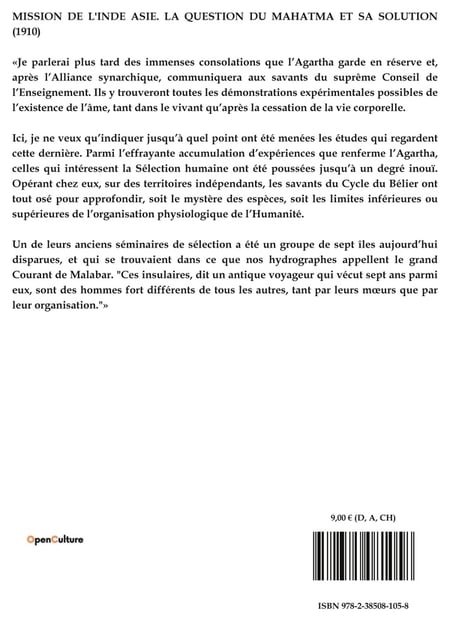 MISSION DE L'INDE ASIE. LA QUESTION DU MAHATMA ET SA SOLUTION (1910)

«Je parlerai plus tard des immenses consolations que l'Agartha garde en réserve et, après l'Alliance synarchique, communiquera aux savants du suprême Conseil de l'Enseignement. Ils y trouveront toutes les démonstrations expérimentales possibles de l'existence de l'âme, tant dans le vivant qu'après la cessation de la vie corporelle.

Ici, je ne veux qu'indiquer jusqu'à quel point ont été menées les études qui regardent cette dernière. Parmi l'effrayante accumulation d'expériences que renferme l'Agartha, celles qui intéressent la Sélection humaine ont été poussées jusqu'à un degré inouï. Opérant chez eux, sur des territoires indépendants, les savants du Cycle du Bélier ont tout osé pour approfondir, soit le mystère des espèces, soit les limites inférieures ou supérieures de l'organisation physiologique de l'Humanité.

Un de leurs anciens séminaires de sélection a été un groupe de sept îles aujourd'hui disparues, et qui se trouvaient dans ce que nos hydrographes appellent le grand Courant de Malabar. "Ces insulaires, dit un antique voyageur qui vécut sept ans parmi eux, sont des hommes fort différents de tous les autres, tant par leurs mœurs que par leur organisation."»

9,00 € (D, A, CH)

OpenCulture

ISBN 978-2-38508-105-8